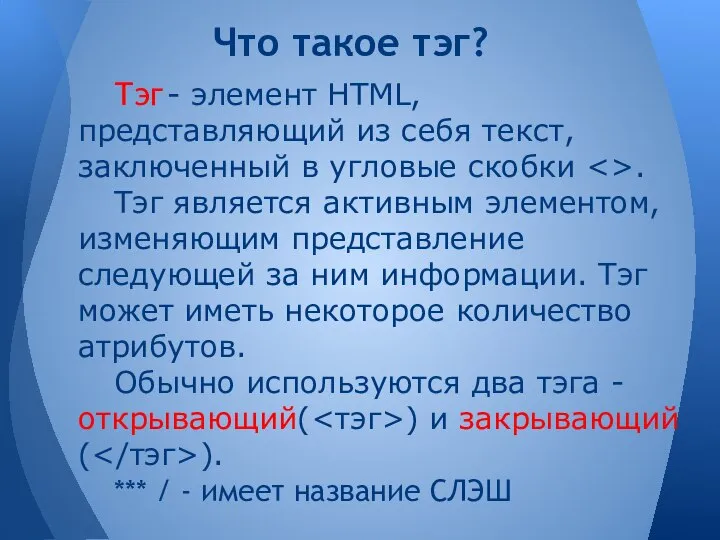 Что такое тэг?

Тэг - элемент HTML, представляющий из себя текст, заключенный в угловые скобки <>.

Тэг является активным элементом, изменяющим представление следующей за ним информации. Тэг может иметь некоторое количество атрибутов.

Обычно используются два тэга - открывающий(<тэг>) и закрывающий (</тэг>).

*** / - имеет название СЛЭШ